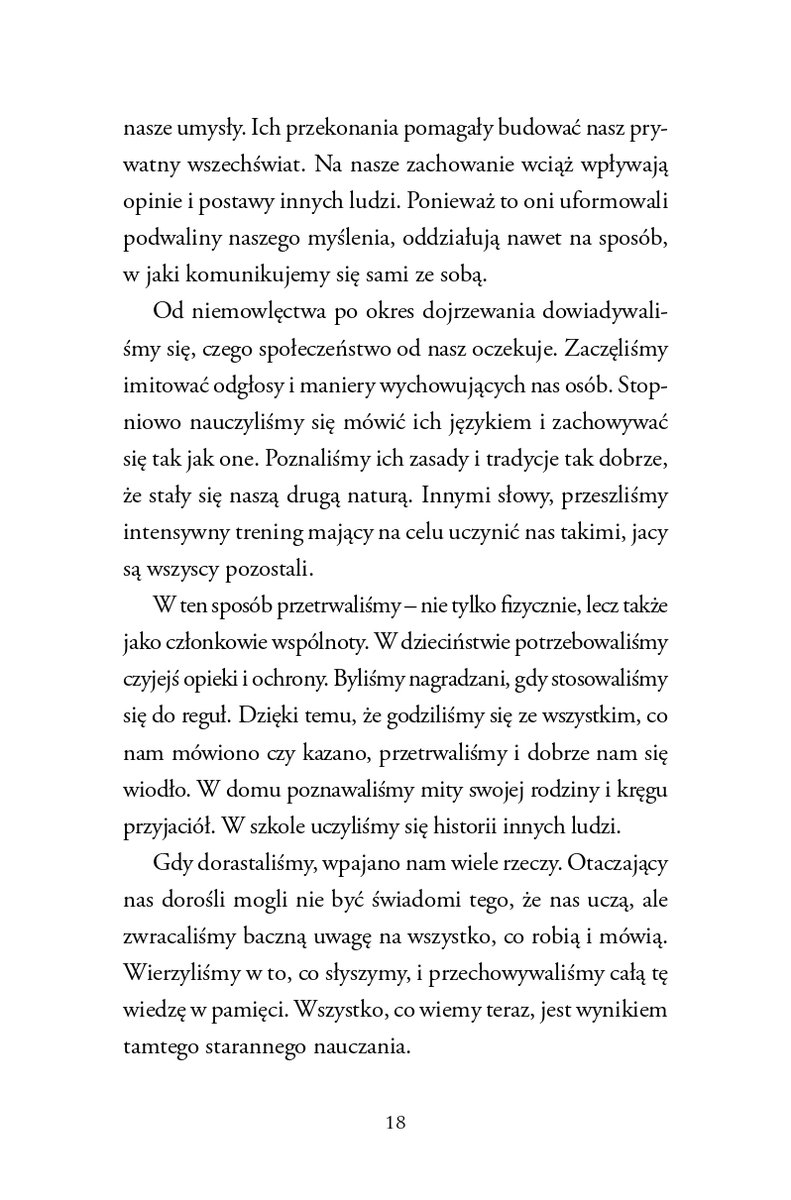 nasze umysły. Ich przekonania pomagały budować nasz prywatny wszechświat. Na nasze zachowanie wciąż wpływają opinie i postawy innych ludzi. Ponieważ to oni uformowali podwaliny naszego myślenia, oddziałują nawet na sposób, w jaki komunikujemy się sami ze sobą.

Od niemowlęctwa po okres dojrzewania dowiadywaliśmy się, czego społeczeństwo od nasz oczekuje. Zaczęliśmy imitować odgłosy i maniery wychowujących nas osób. Stopniowo nauczyliśmy się mówić ich językiem i zachowywać się tak jak one. Poznaliśmy ich zasady i tradycje tak dobrze, że stały się naszą drugą naturą. Innymi słowy, przeszliśmy intensywny trening mający na celu uczynić nas takimi, jacy są wszyscy pozostali.

W ten sposób przetrwaliśmy – nie tylko fizycznie, lecz także jako członkowie wspólnoty. W dzieciństwie potrzebowaliśmy czyjejś opieki i ochrony. Byliśmy nagradzani, gdy stosowaliśmy się do reguł. Dzięki temu, że godziliśmy się ze wszystkim, co nam mówiono czy kazano, przetrwaliśmy i dobrze nam się wiodło. W domu poznawaliśmy mity swojej rodziny i kręgu przyjaciół. W szkole uczyliśmy się historii innych ludzi.

Gdy dorastaliśmy, wpajano nam wiele rzeczy. Otaczający nas dorośli mogli nie być świadomi tego, że nas uczą, ale zwracaliśmy baczną uwagę na wszystko, co robią i mówią. Wierzyliśmy w to, co słyszymy, i przechowywaliśmy całą tę wiedzę w pamięci. Wszystko, co wiemy teraz, jest wynikiem tamtego starannego nauczania.

18